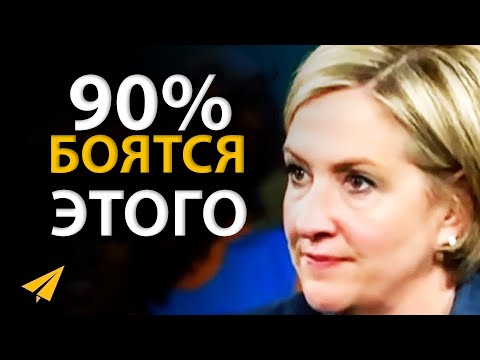 90%
БОЯТСЯ
ЭТОГО